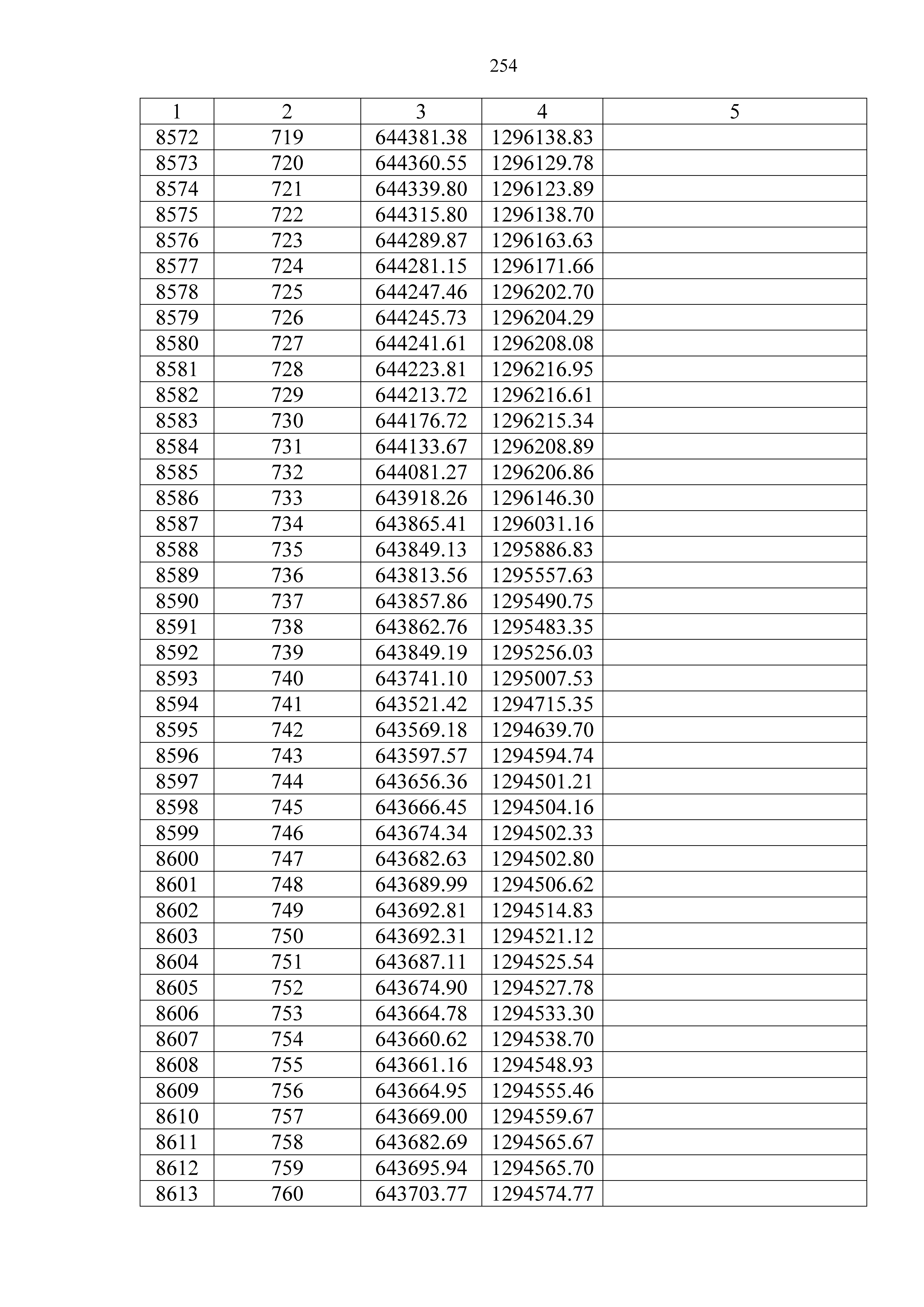 254

| 1 | 2 | 3 | 4 | 5 |
|---|---|---|---|---|
| 8572 | 719 | 644381.38 | 1296138.83 | |
| 8573 | 720 | 644360.55 | 1296129.78 | |
| 8574 | 721 | 644339.80 | 1296123.89 | |
| 8575 | 722 | 644315.80 | 1296138.70 | |
| 8576 | 723 | 644289.87 | 1296163.63 | |
| 8577 | 724 | 644281.15 | 1296171.66 | |
| 8578 | 725 | 644247.46 | 1296202.70 | |
| 8579 | 726 | 644245.73 | 1296204.29 | |
| 8580 | 727 | 644241.61 | 1296208.08 | |
| 8581 | 728 | 644223.81 | 1296216.95 | |
| 8582 | 729 | 644213.72 | 1296216.61 | |
| 8583 | 730 | 644176.72 | 1296215.34 | |
| 8584 | 731 | 644133.67 | 1296208.89 | |
| 8585 | 732 | 644081.27 | 1296206.86 | |
| 8586 | 733 | 643918.26 | 1296146.30 | |
| 8587 | 734 | 643865.41 | 1296031.16 | |
| 8588 | 735 | 643849.13 | 1295886.83 | |
| 8589 | 736 | 643813.56 | 1295557.63 | |
| 8590 | 737 | 643857.86 | 1295490.75 | |
| 8591 | 738 | 643862.76 | 1295483.35 | |
| 8592 | 739 | 643849.19 | 1295256.03 | |
| 8593 | 740 | 643741.10 | 1295007.53 | |
| 8594 | 741 | 643521.42 | 1294715.35 | |
| 8595 | 742 | 643569.18 | 1294639.70 | |
| 8596 | 743 | 643597.57 | 1294594.74 | |
| 8597 | 744 | 643656.36 | 1294501.21 | |
| 8598 | 745 | 643666.45 | 1294504.16 | |
| 8599 | 746 | 643674.34 | 1294502.33 | |
| 8600 | 747 | 643682.63 | 1294502.80 | |
| 8601 | 748 | 643689.99 | 1294506.62 | |
| 8602 | 749 | 643692.81 | 1294514.83 | |
| 8603 | 750 | 643692.31 | 1294521.12 | |
| 8604 | 751 | 643687.11 | 1294525.54 | |
| 8605 | 752 | 643674.90 | 1294527.78 | |
| 8606 | 753 | 643664.78 | 1294533.30 | |
| 8607 | 754 | 643660.62 | 1294538.70 | |
| 8608 | 755 | 643661.16 | 1294548.93 | |
| 8609 | 756 | 643664.95 | 1294555.46 | |
| 8610 | 757 | 643669.00 | 1294559.67 | |
| 8611 | 758 | 643682.69 | 1294565.67 | |
| 8612 | 759 | 643695.94 | 1294565.70 | |
| 8613 | 760 | 643703.77 | 1294574.77 | |